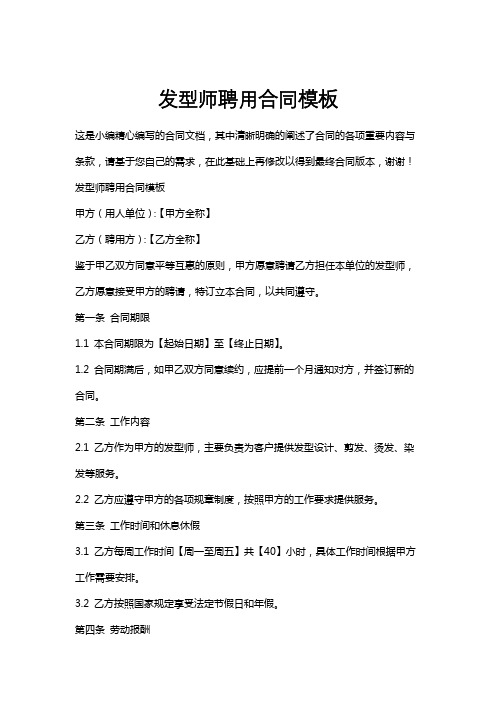 发型师聘用合同模板

这是小编精心编写的合同文档，其中清晰明确的阐述了合同的各项重要内容与条款，请基于您自己的需求，在此基础上再修改以得到最终合同版本，谢谢！

发型师聘用合同模板

甲方（用人单位）:【甲方全称】

乙方（聘用方）:【乙方全称】

鉴于甲乙双方同意平等互惠的原则，甲方愿意聘请乙方担任本单位的发型师，乙方愿意接受甲方的聘请，特订立本合同，以共同遵守。

第一条 合同期限

1.1 本合同期限为【起始日期】至【终止日期】。

1.2 合同期满后，如甲乙双方同意续约，应提前一个月通知对方，并签订新的合同。

第二条 工作内容

2.1 乙方作为甲方的发型师，主要负责为客户提供发型设计、剪发、烫发、染发等服务。

2.2 乙方应遵守甲方的各项规章制度，按照甲方的工作要求提供服务。

第三条 工作时间和休息休假

3.1 乙方每周工作时间【周一至周五】共【40】小时，具体工作时间根据甲方工作需要安排。

3.2 乙方按照国家规定享受法定节假日和年假。

第四条 劳动报酬